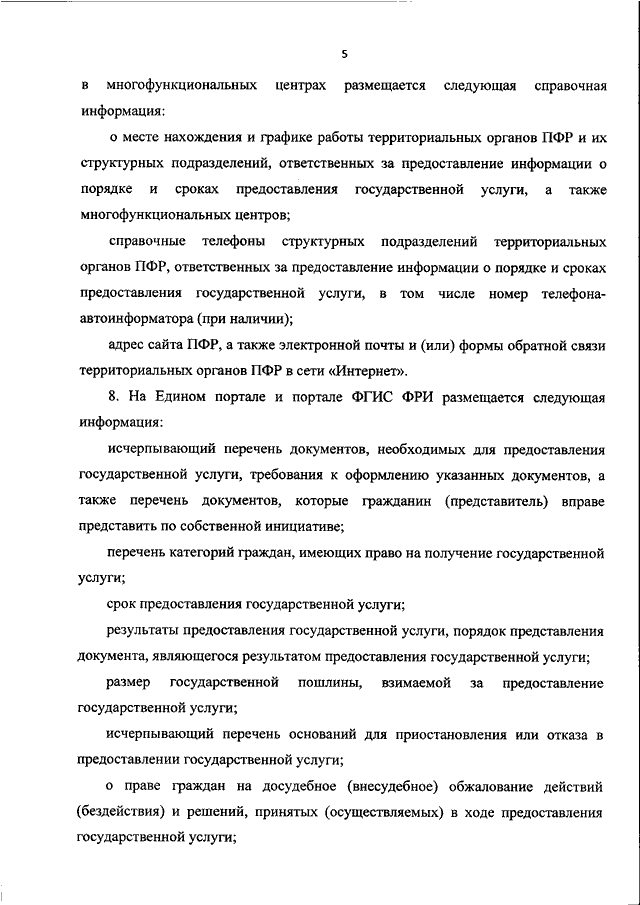 5

в многофункциональных центрах размещается следующая справочная информация:

о месте нахождения и графике работы территориальных органов ПФР и их структурных подразделений, ответственных за предоставление информации о порядке и сроках предоставления государственной услуги, а также многофункциональных центров;

справочные телефоны структурных подразделений территориальных органов ПФР, ответственных за предоставление информации о порядке и сроках предоставления государственной услуги, в том числе номер телефона-автоинформатора (при наличии);

адрес сайта ПФР, а также электронной почты и (или) формы обратной связи территориальных органов ПФР в сети «Интернет».

8. На Едином портале и портале ФГИС ФРИ размещается следующая информация:

исчерпывающий перечень документов, необходимых для предоставления государственной услуги, требования к оформлению указанных документов, а также перечень документов, которые гражданин (представитель) вправе представить по собственной инициативе;

перечень категорий граждан, имеющих право на получение государственной услуги;

срок предоставления государственной услуги;

результаты предоставления государственной услуги, порядок представления документа, являющегося результатом предоставления государственной услуги;

размер государственной пошлины, взимаемой за предоставление государственной услуги;

исчерпывающий перечень оснований для приостановления или отказа в предоставлении государственной услуги;

о праве граждан на досудебное (внесудебное) обжалование действий (бездействия) и решений, принятых (осуществляемых) в ходе предоставления государственной услуги;